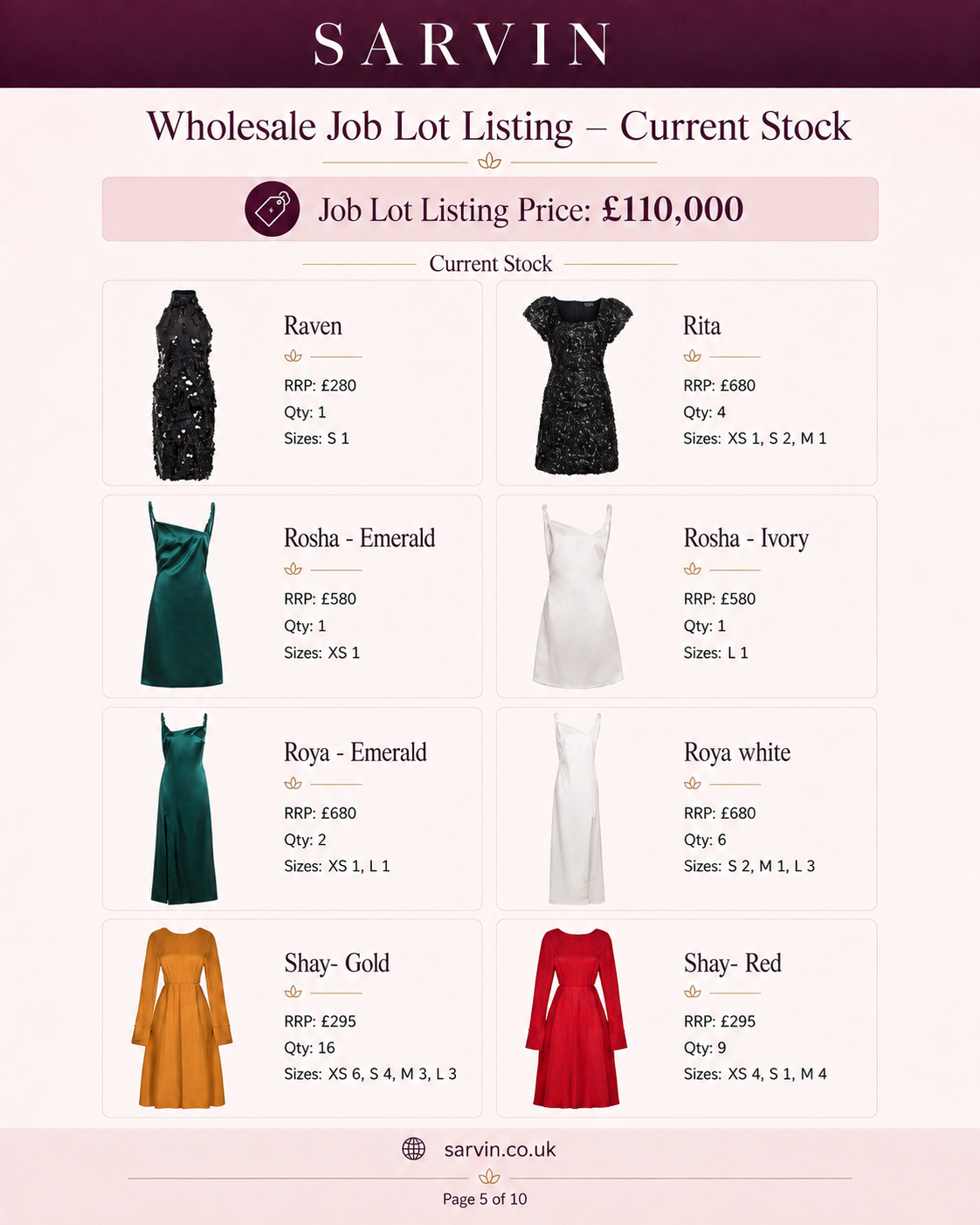 SARVIN

Wholesale Job Lot Listing – Current Stock

Job Lot Listing Price: £110,000

Current Stock

Raven

RRP: £280
Qty: 1
Sizes: S 1

Rita

RRP: £680
Qty: 4
Sizes: XS 1, S 2, M 1

Rosha - Emerald

RRP: £580
Qty: 1
Sizes: XS 1

Rosha - Ivory

RRP: £580
Qty: 1
Sizes: L 1

Roya - Emerald

RRP: £680
Qty: 2
Sizes: XS 1, L 1

Roya white

RRP: £680
Qty: 6
Sizes: S 2, M 1, L 3

Shay- Gold

RRP: £295
Qty: 16
Sizes: XS 6, S 4, M 3, L 3

Shay- Red

RRP: £295
Qty: 9
Sizes: XS 4, S 1, M 4

sarvin.co.uk

Page 5 of 10